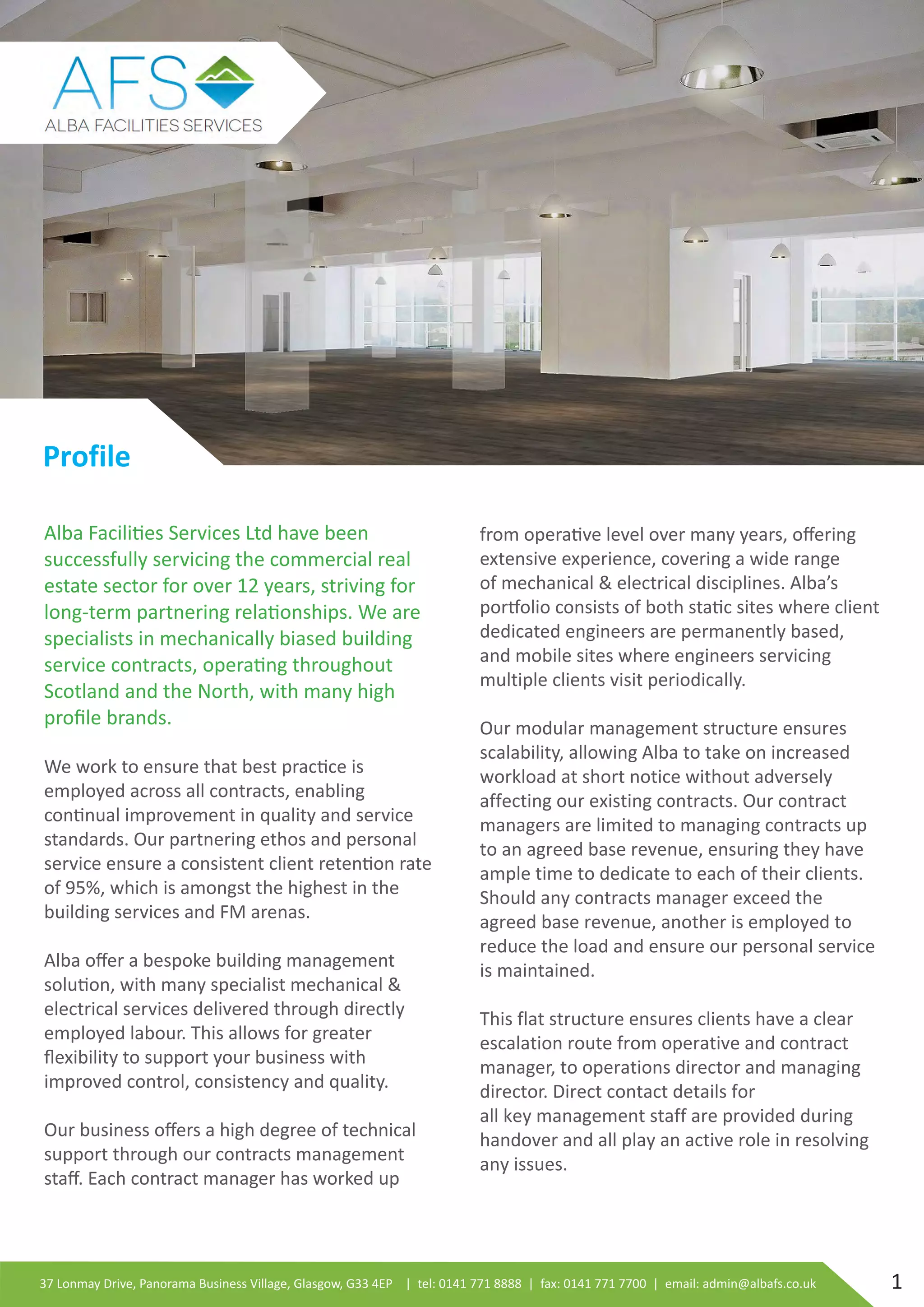 AFS
ALBA FACILITIES SERVICES

Profile

Alba Facilities Services Ltd have been successfully servicing the commercial real estate sector for over 12 years, striving for long-term partnering relationships. We are specialists in mechanically biased building service contracts, operating throughout Scotland and the North, with many high profile brands.

We work to ensure that best practice is employed across all contracts, enabling continual improvement in quality and service standards. Our partnering ethos and personal service ensure a consistent client retention rate of 95%, which is amongst the highest in the building services and FM arenas.

Alba offer a bespoke building management solution, with many specialist mechanical & electrical services delivered through directly employed labour. This allows for greater flexibility to support your business with improved control, consistency and quality.

Our business offers a high degree of technical support through our contracts management staff. Each contract manager has worked up from operative level over many years, offering extensive experience, covering a wide range of mechanical & electrical disciplines. Alba's portfolio consists of both static sites where client dedicated engineers are permanently based, and mobile sites where engineers servicing multiple clients visit periodically.

Our modular management structure ensures scalability, allowing Alba to take on increased workload at short notice without adversely affecting our existing contracts. Our contract managers are limited to managing contracts up to an agreed base revenue, ensuring they have ample time to dedicate to each of their clients. Should any contracts manager exceed the agreed base revenue, another is employed to reduce the load and ensure our personal service is maintained.

This flat structure ensures clients have a clear escalation route from operative and contract manager, to operations director and managing director. Direct contact details for all key management staff are provided during handover and all play an active role in resolving any issues.

37 Lonmay Drive, Panorama Business Village, Glasgow, G33 4EP | tel: 0141 771 8888 | fax: 0141 771 7700 | email: admin@albafs.co.uk

1